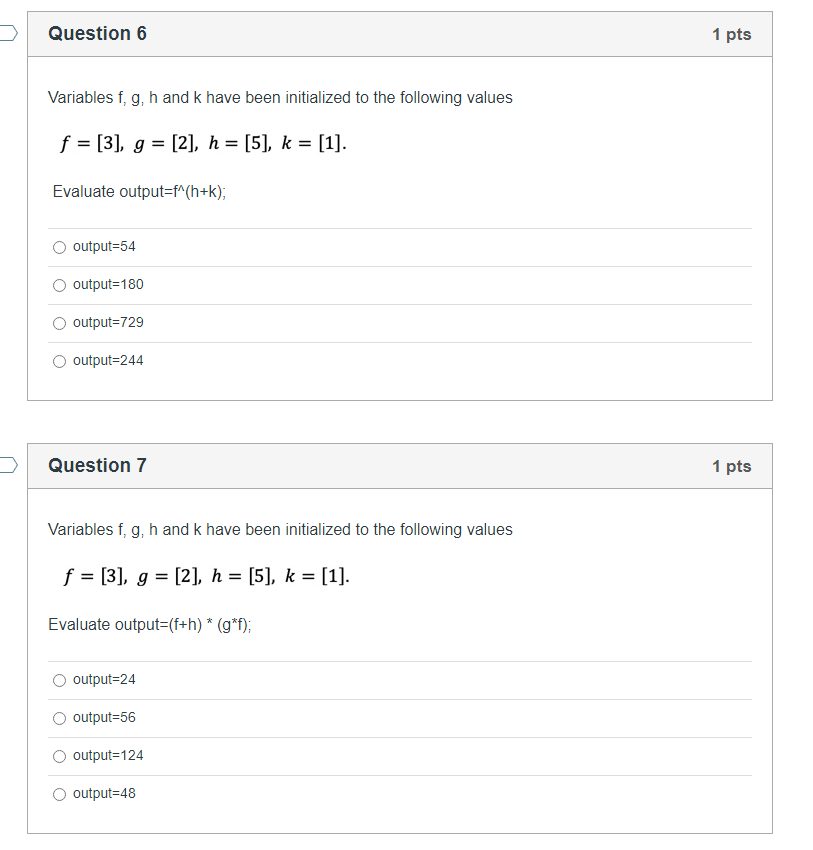 Question 6

1 pts

Variables f, g, h and k have been initialized to the following values

$f = [3],\ g = [2],\ h = [5],\ k = [1].$

Evaluate output=f^(h+k);

output=54

output=180

output=729

output=244

Question 7

1 pts

Variables f, g, h and k have been initialized to the following values

$f = [3],\ g = [2],\ h = [5],\ k = [1].$

Evaluate output=(f+h) * (g*f);

output=24

output=56

output=124

output=48